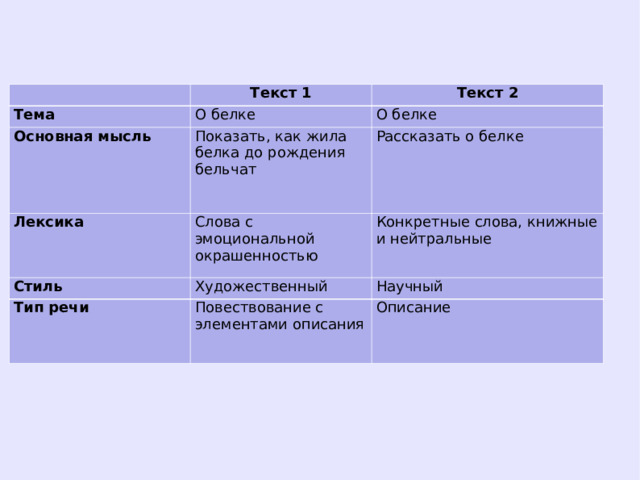 | | Текст 1 | Текст 2 |
|---|---|---|
| Тема | О белке | О белке |
| Основная мысль | Показать, как жила белка до рождения бельчат | Рассказать о белке |
| Лексика | Слова с эмоциональной окрашенностью | Конкретные слова, книжные и нейтральные |
| Стиль | Художественный | Научный |
| Тип речи | Повествование с элементами описания | Описание |